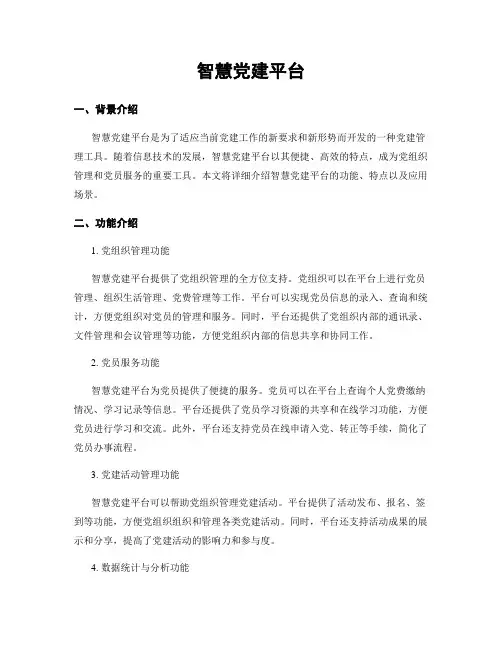 智慧党建平台

一、背景介绍

智慧党建平台是为了适应当前党建工作的新要求和新形势而开发的一种党建管理工具。随着信息技术的发展，智慧党建平台以其便捷、高效的特点，成为党组织管理和党员服务的重要工具。本文将详细介绍智慧党建平台的功能、特点以及应用场景。

二、功能介绍

1. 党组织管理功能

智慧党建平台提供了党组织管理的全方位支持。党组织可以在平台上进行党员管理、组织生活管理、党费管理等工作。平台可以实现党员信息的录入、查询和统计，方便党组织对党员的管理和服务。同时，平台还提供了党组织内部的通讯录、文件管理和会议管理等功能，方便党组织内部的信息共享和协同工作。

2. 党员服务功能

智慧党建平台为党员提供了便捷的服务。党员可以在平台上查询个人党费缴纳情况、学习记录等信息。平台还提供了党员学习资源的共享和在线学习功能，方便党员进行学习和交流。此外，平台还支持党员在线申请入党、转正等手续，简化了党员办事流程。

3. 党建活动管理功能

智慧党建平台可以帮助党组织管理党建活动。平台提供了活动发布、报名、签到等功能，方便党组织组织和管理各类党建活动。同时，平台还支持活动成果的展示和分享，提高了党建活动的影响力和参与度。

4. 数据统计与分析功能